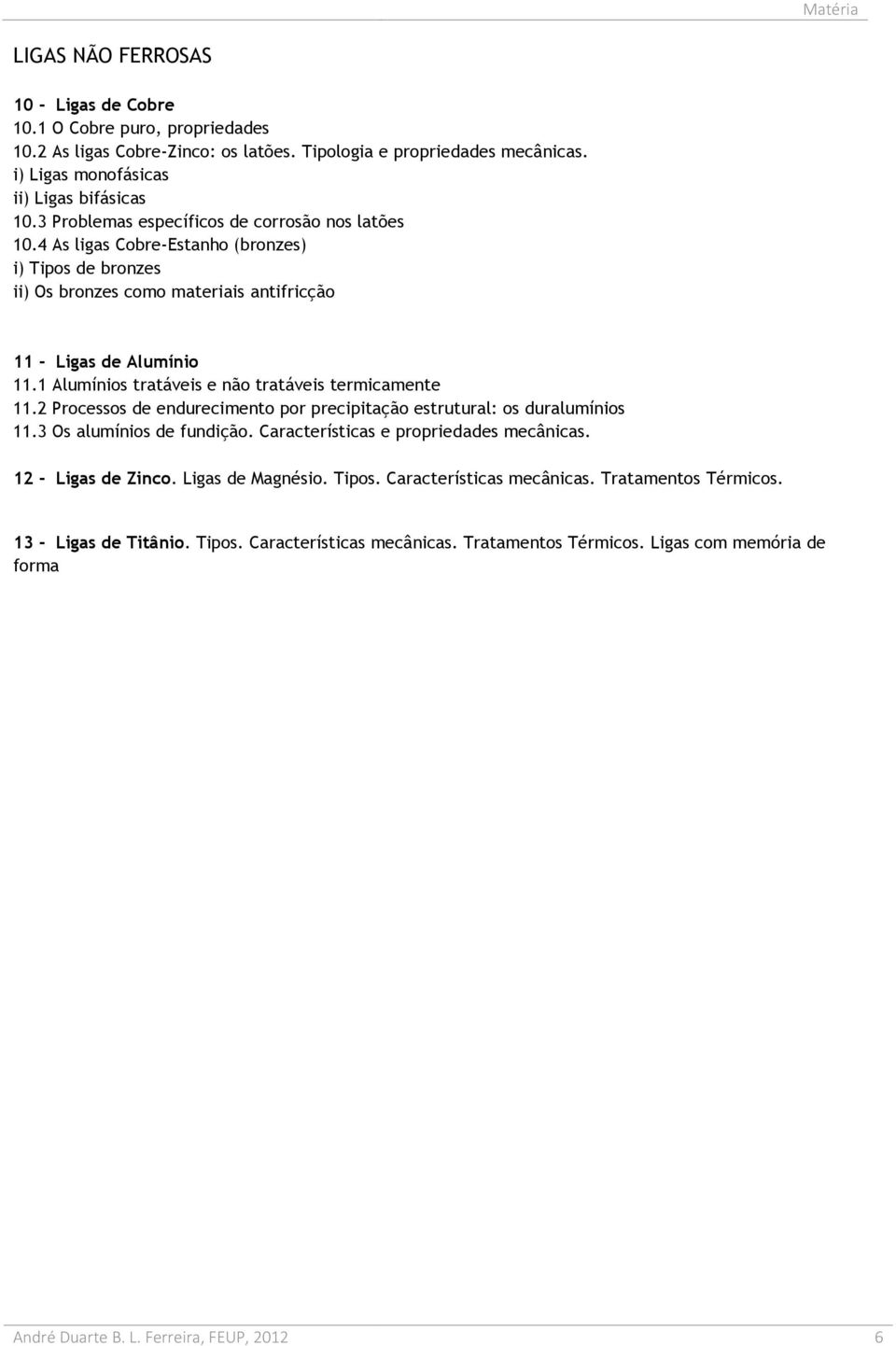 Matéria

LIGAS NÃO FERROSAS

10 - Ligas de Cobre
10.1 O Cobre puro, propriedades
10.2 As ligas Cobre-Zinco: os latões. Tipologia e propriedades mecânicas.
i) Ligas monofásicas
ii) Ligas bifásicas
10.3 Problemas específicos de corrosão nos latões
10.4 As ligas Cobre-Estanho (bronzes)
i) Tipos de bronzes
ii) Os bronzes como materiais antifricção

11 - Ligas de Alumínio
11.1 Alumínios tratáveis e não tratáveis termicamente
11.2 Processos de endurecimento por precipitação estrutural: os duralumínios
11.3 Os alumínios de fundição. Características e propriedades mecânicas.

12 - Ligas de Zinco. Ligas de Magnésio. Tipos. Características mecânicas. Tratamentos Térmicos.

13 - Ligas de Titânio. Tipos. Características mecânicas. Tratamentos Térmicos. Ligas com memória de forma

André Duarte B. L. Ferreira, FEUP, 2012 6